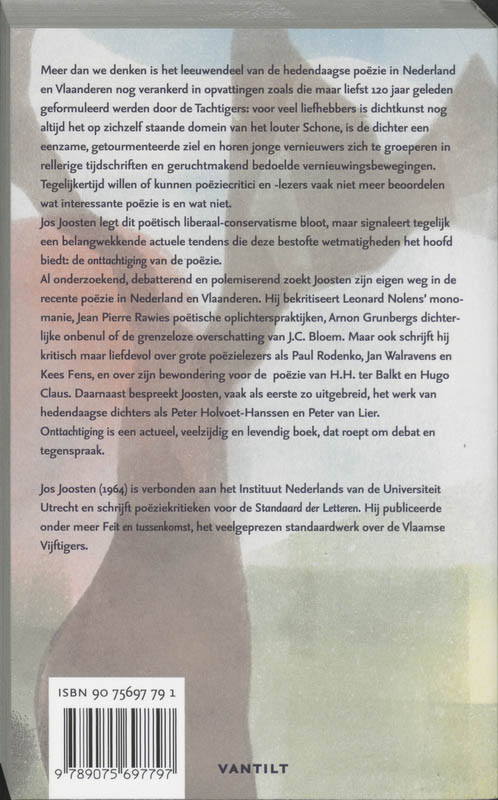 Meer dan we denken is het leeuwendeel van de hedendaagse poëzie in Nederland en Vlaanderen nog verankerd in opvattingen zoals die maar liefst 120 jaar geleden geformuleerd werden door de Tachtigers: voor veel liefhebbers is dichtkunst nog altijd het op zichzelf staande domein van het louter Schone, is de dichter een eenzame, getourmenteerde ziel en horen jonge vernieuwers zich te groeperen in rellerige tijdschriften en geruchtmakend bedoelde vernieuwingsbewegingen. Tegelijkertijd willen of kunnen poëziecritici en -lezers vaak niet meer beoordelen wat interessante poëzie is en wat niet.
Jos Joosten legt dit poëtisch liberaal-conservatisme bloot, maar signaleert tegelijk een belangwekkende actuele tendens die deze bestofte wetmatigheden het hoofd biedt: de onttachtiging van de poëzie.
Al onderzoekend, debatterend en polemiserend zoekt Joosten zijn eigen weg in de recente poëzie in Nederland en Vlaanderen. Hij bekritiseert Leonard Nolens' monomanie, Jean Pierre Rawies poëtische oplichterspraktijken, Arnon Grunbergs dichterlijke onbenul of de grenzeloze overschatting van J.C. Bloem. Maar ook schrijft hij kritisch maar liefdevol over grote poëzielezers als Paul Rodenko, Jan Walravens en Kees Fens, en over zijn bewondering voor de poëzie van H.H. ter Balkt en Hugo Claus. Daarnaast bespreekt Joosten, vaak als eerste zo uitgebreid, het werk van hedendaagse dichters als Peter Holvoet-Hanssen en Peter van Lier.
Onttachtiging is een actueel, veelzijdig en levendig boek, dat roept om debat en tegenspraak.

Jos Joosten (1964) is verbonden aan het Instituut Nederlands van de Universiteit Utrecht en schrijft poëziekritieken voor de Standaard der Letteren. Hij publiceerde onder meer Feit en tussenkomst, het veelgeprezen standaardwerk over de Vlaamse Vijftigers.

ISBN 90 75697 79 1

9 789075 697797

VANTILT